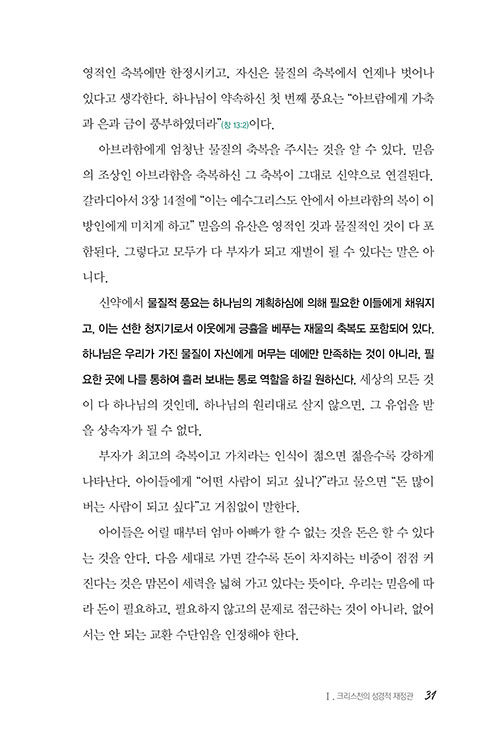 영적인 축복에만 한정시키고, 자신은 물질의 축복에서 언제나 벗어나 있다고 생각한다. 하나님이 약속하신 첫 번째 풍요는 "아브람에게 가축과 은과 금이 풍부하였더라"(창 13:2)이다.

아브라함에게 엄청난 물질의 축복을 주시는 것을 알 수 있다. 믿음의 조상인 아브라함을 축복하신 그 축복이 그대로 신약으로 연결된다. 갈라디아서 3장 14절에 "이는 예수그리스도 안에서 아브라함의 복이 이방인에게 미치게 하고" 믿음의 유산은 영적인 것과 물질적인 것이 다 포함된다. 그렇다고 모두가 다 부자가 되고 재벌이 될 수 있다는 말은 아니다.

신약에서 물질적 풍요는 하나님의 계획하심에 의해 필요한 이들에게 채워지고, 이는 선한 청지기로서 이웃에게 긍휼을 베푸는 재물의 축복도 포함되어 있다. 하나님은 우리가 가진 물질이 자신에게 머무는 데에만 만족하는 것이 아니라, 필요한 곳에 나를 통하여 흘러 보내는 통로 역할을 하길 원하신다. 세상의 모든 것이 다 하나님의 것인데, 하나님의 원리대로 살지 않으면, 그 유업을 받을 상속자가 될 수 없다.

부자가 최고의 축복이고 가치라는 인식이 젊으면 젊을수록 강하게 나타난다. 아이들에게 "어떤 사람이 되고 싶니?"라고 물으면 "돈 많이 버는 사람이 되고 싶다"고 거침없이 말한다.

아이들은 어릴 때부터 엄마 아빠가 할 수 없는 것을 돈은 할 수 있다는 것을 안다. 다음 세대로 가면 갈수록 돈이 차지하는 비중이 점점 커진다는 것은 맘몬이 세력을 넓혀 가고 있다는 뜻이다. 우리는 믿음에 따라 돈이 필요하고, 필요하지 않고의 문제로 접근하는 것이 아니라, 없어서는 안 되는 교환 수단임을 인정해야 한다.

I. 크리스천의 성경적 재정관 31